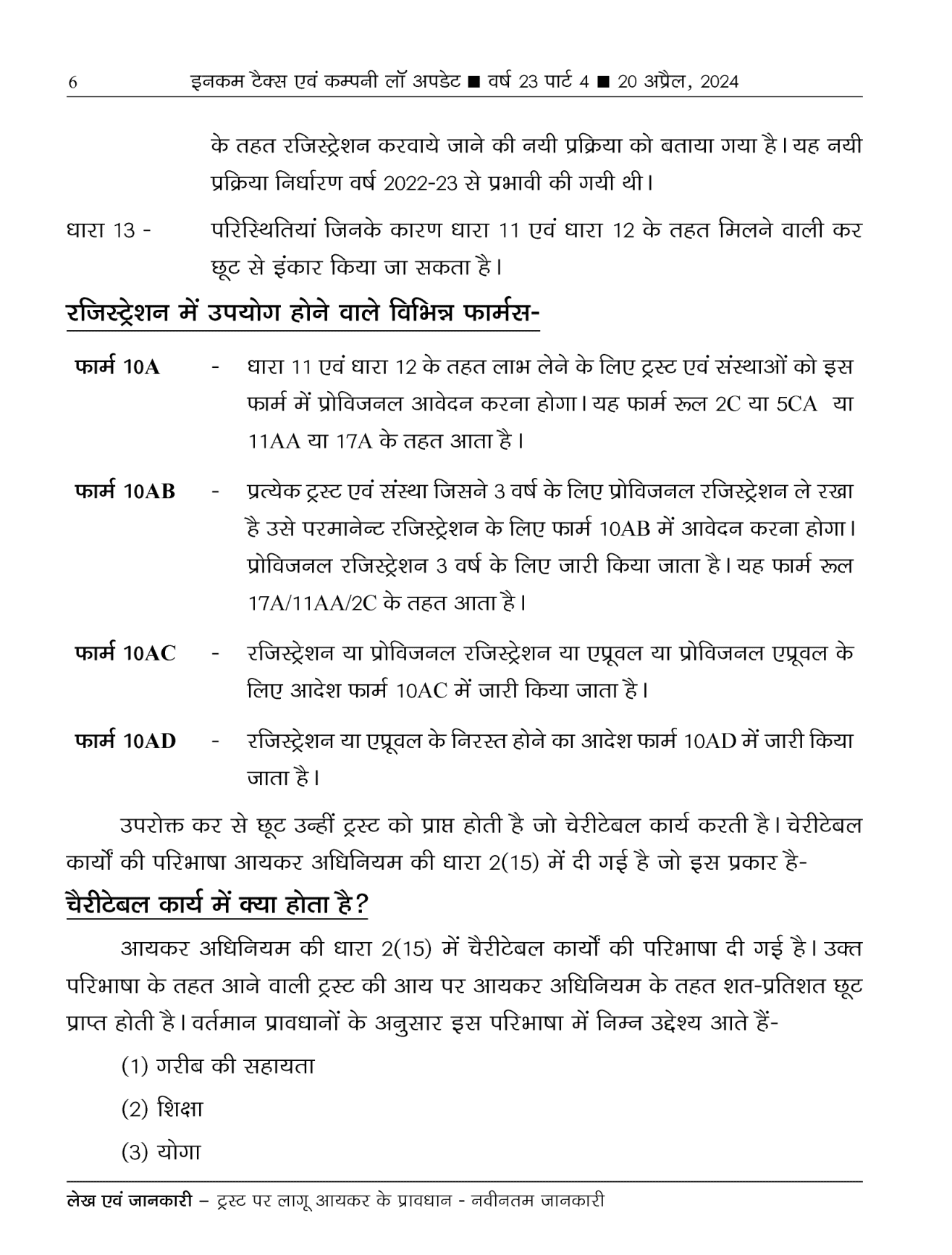 6 इनकम टैक्स एवं कम्पनी लॉ अपडेट ■ वर्ष 23 पार्ट 4 ■ 20 अप्रैल, 2024

के तहत रजिस्ट्रेशन करवाये जाने की नयी प्रक्रिया को बताया गया है। यह नयी प्रक्रिया निर्धारण वर्ष 2022-23 से प्रभावी की गयी थी।

धारा 13 - परिस्थितियां जिनके कारण धारा 11 एवं धारा 12 के तहत मिलने वाली कर छूट से इंकार किया जा सकता है।

रजिस्ट्रेशन में उपयोग होने वाले विभिन्न फार्मस-

फार्म 10A - धारा 11 एवं धारा 12 के तहत लाभ लेने के लिए ट्रस्ट एवं संस्थाओं को इस फार्म में प्रोविजनल आवेदन करना होगा। यह फार्म रूल 2C या 5CA या 11AA या 17A के तहत आता है।

फार्म 10AB - प्रत्येक ट्रस्ट एवं संस्था जिसने 3 वर्ष के लिए प्रोविजनल रजिस्ट्रेशन ले रखा है उसे परमानेन्ट रजिस्ट्रेशन के लिए फार्म 10AB में आवेदन करना होगा। प्रोविजनल रजिस्ट्रेशन 3 वर्ष के लिए जारी किया जाता है। यह फार्म रूल 17A/11AA/2C के तहत आता है।

फार्म 10AC - रजिस्ट्रेशन या प्रोविजनल रजिस्ट्रेशन या एप्रूवल या प्रोविजनल एप्रूवल के लिए आदेश फार्म 10AC में जारी किया जाता है।

फार्म 10AD - रजिस्ट्रेशन या एप्रूवल के निरस्त होने का आदेश फार्म 10AD में जारी किया जाता है।

उपरोक्त कर से छूट उन्हीं ट्रस्ट को प्राप्त होती है जो चेरीटेबल कार्य करती है। चेरीटेबल कार्यों की परिभाषा आयकर अधिनियम की धारा 2(15) में दी गई है जो इस प्रकार है-

चैरीटेबल कार्य में क्या होता है?

आयकर अधिनियम की धारा 2(15) में चैरीटेबल कार्यों की परिभाषा दी गई है। उक्त परिभाषा के तहत आने वाली ट्रस्ट की आय पर आयकर अधिनियम के तहत शत-प्रतिशत छूट प्राप्त होती है। वर्तमान प्रावधानों के अनुसार इस परिभाषा में निम्न उद्देश्य आते हैं-

(1) गरीब की सहायता

(2) शिक्षा

(3) योगा

लेख एवं जानकारी – ट्रस्ट पर लागू आयकर के प्रावधान - नवीनतम जानकारी